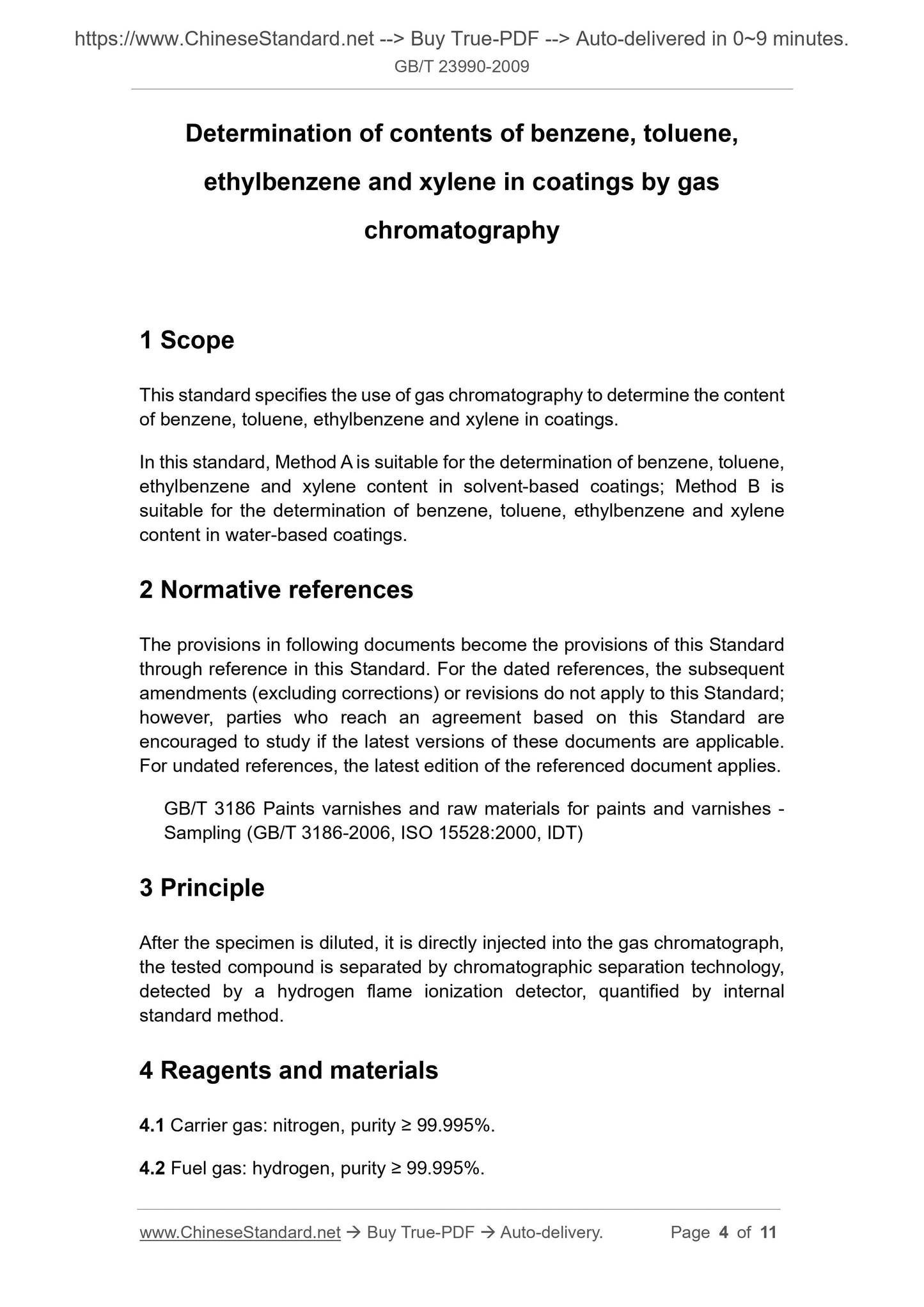 https://www.ChineseStandard.net --> Buy True-PDF --> Auto-delivered in 0~9 minutes.
GB/T 23990-2009

Determination of contents of benzene, toluene, ethylbenzene and xylene in coatings by gas chromatography

1 Scope

This standard specifies the use of gas chromatography to determine the content of benzene, toluene, ethylbenzene and xylene in coatings.

In this standard, Method A is suitable for the determination of benzene, toluene, ethylbenzene and xylene content in solvent-based coatings; Method B is suitable for the determination of benzene, toluene, ethylbenzene and xylene content in water-based coatings.

2 Normative references

The provisions in following documents become the provisions of this Standard through reference in this Standard. For the dated references, the subsequent amendments (excluding corrections) or revisions do not apply to this Standard; however, parties who reach an agreement based on this Standard are encouraged to study if the latest versions of these documents are applicable. For undated references, the latest edition of the referenced document applies.

GB/T 3186 Paints varnishes and raw materials for paints and varnishes - Sampling (GB/T 3186-2006, ISO 15528:2000, IDT)

3 Principle

After the specimen is diluted, it is directly injected into the gas chromatograph, the tested compound is separated by chromatographic separation technology, detected by a hydrogen flame ionization detector, quantified by internal standard method.

4 Reagents and materials

4.1 Carrier gas: nitrogen, purity ≥ 99.995%.

4.2 Fuel gas: hydrogen, purity ≥ 99.995%.

www.ChineseStandard.net → Buy True-PDF → Auto-delivery. Page 4 of 11